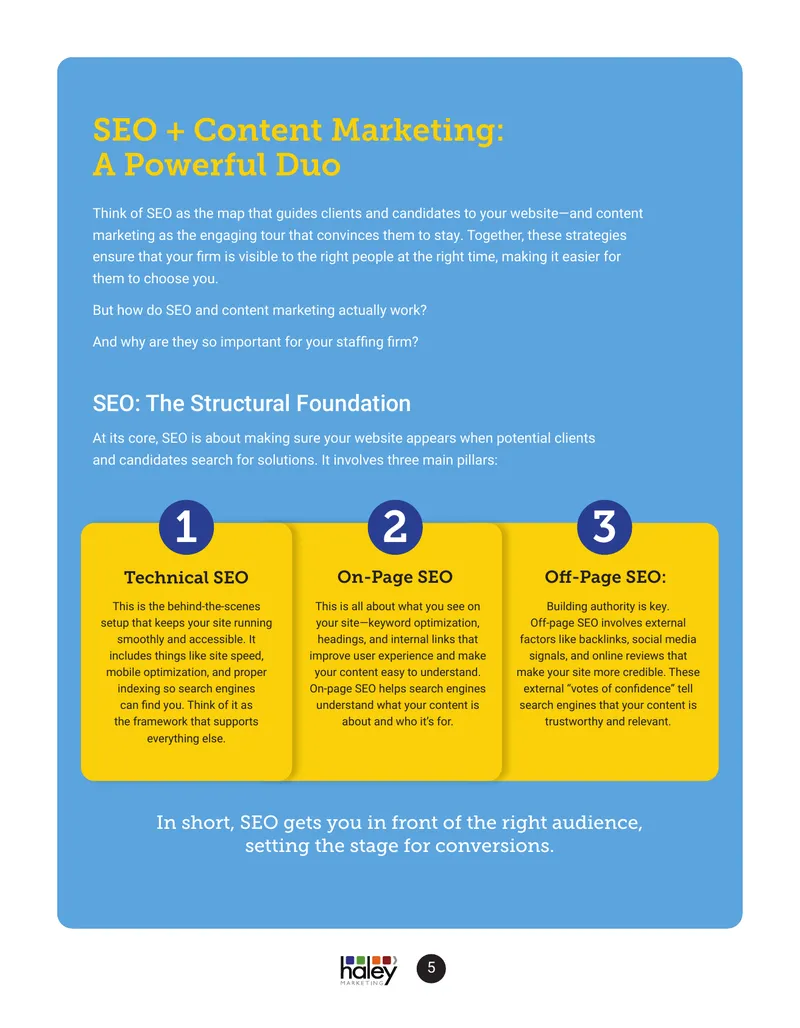 SEO + Content Marketing: A Powerful Duo

Think of SEO as the map that guides clients and candidates to your website—and content marketing as the engaging tour that convinces them to stay. Together, these strategies ensure that your firm is visible to the right people at the right time, making it easier for them to choose you.

But how do SEO and content marketing actually work?

And why are they so important for your staffing firm?

SEO: The Structural Foundation

At its core, SEO is about making sure your website appears when potential clients and candidates search for solutions. It involves three main pillars:

1

Technical SEO

This is the behind-the-scenes setup that keeps your site running smoothly and accessible. It includes things like site speed, mobile optimization, and proper indexing so search engines can find you. Think of it as the framework that supports everything else.

2

On-Page SEO

This is all about what you see on your site—keyword optimization, headings, and internal links that improve user experience and make your content easy to understand. On-page SEO helps search engines understand what your content is about and who it's for.

3

Off-Page SEO:

Building authority is key. Off-page SEO involves external factors like backlinks, social media signals, and online reviews that make your site more credible. These external "votes of confidence" tell search engines that your content is trustworthy and relevant.

In short, SEO gets you in front of the right audience, setting the stage for conversions.

haley MARKETING

5